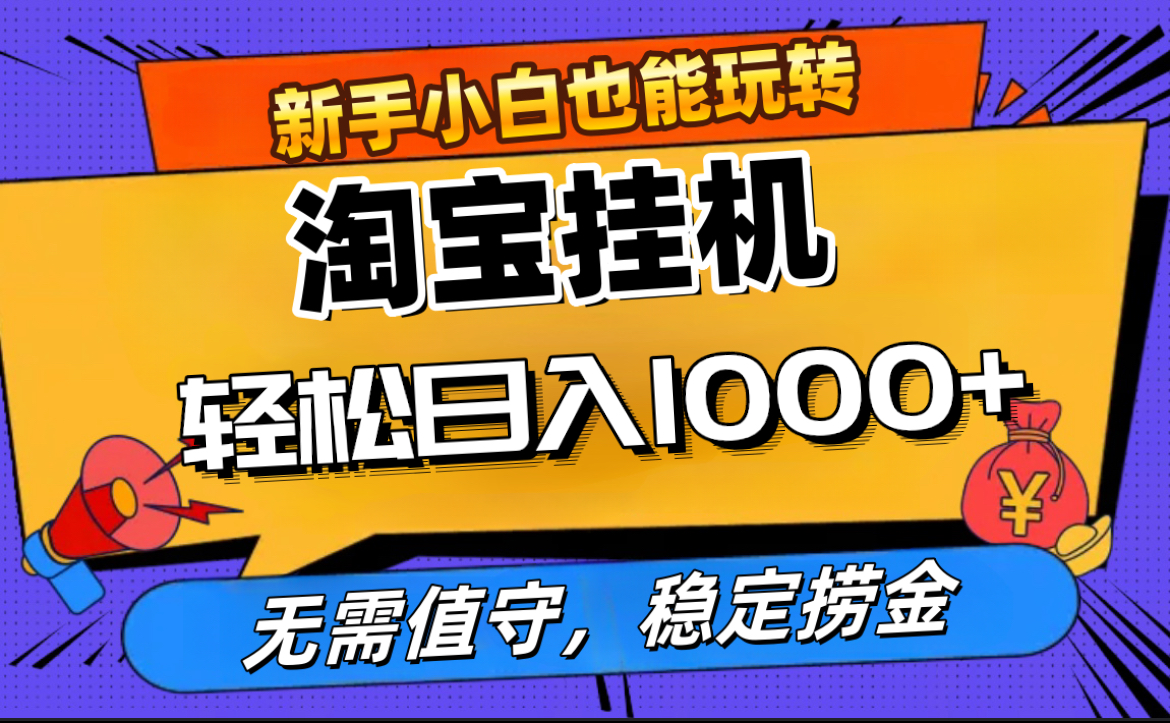 新手小白也能玩转

淘宝挂机

轻松日入1000+

¥

无需值守，稳定捞金